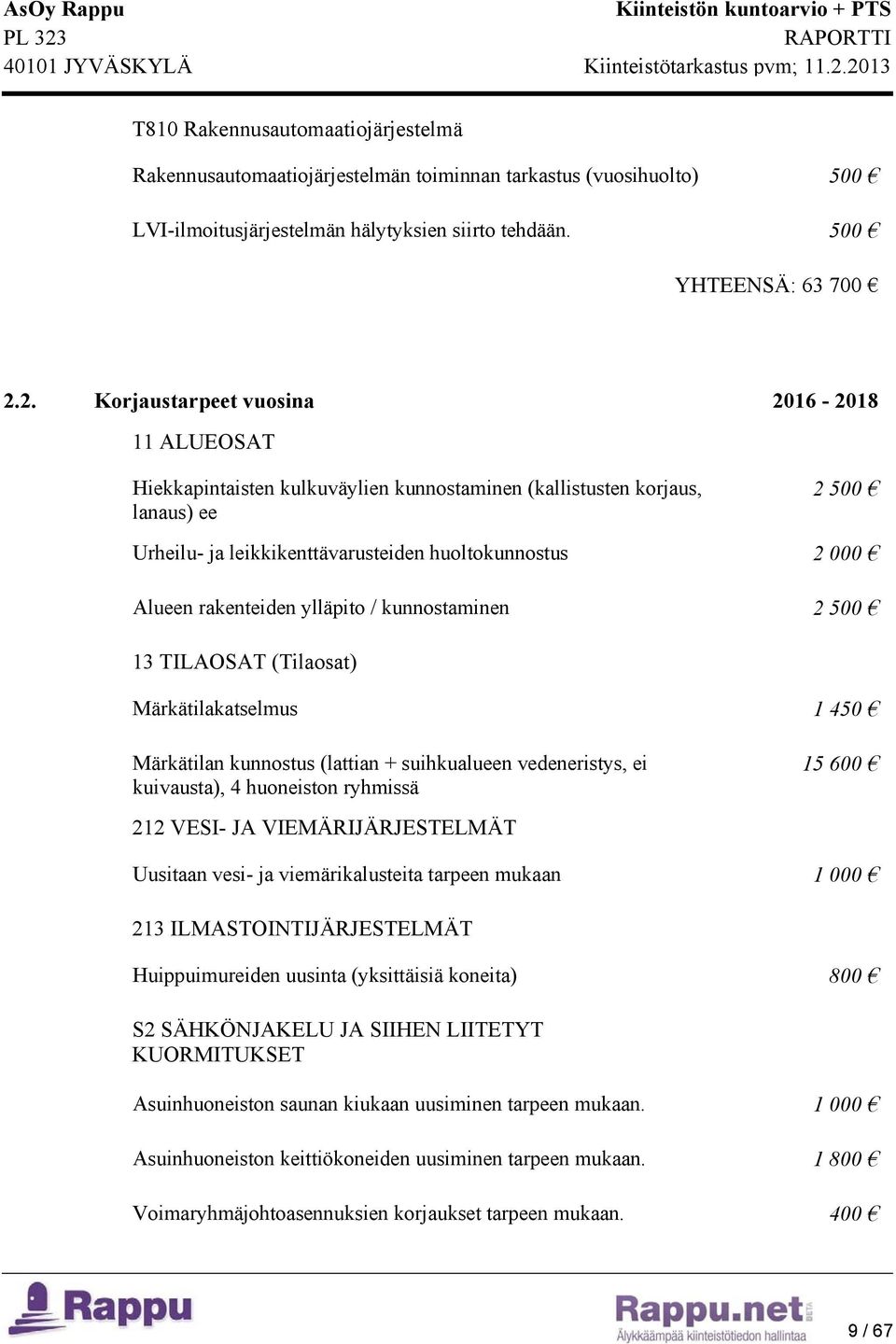 AsOy Rappu
PL 323
40101 JYVÄSKYLÄ

Kiinteistön kuntoarvio + PTS
RAPORTTI
Kiinteistötarkastus pvm; 11.2.2013

T810 Rakennusautomaatiojärjestelmä

Rakennusautomaatiojärjestelmän toiminnan tarkastus (vuosihuolto) 500 €

LVI-ilmoitusjärjestelmän hälytyksien siirto tehdään. 500 €

YHTEENSÄ: 63 700 €

2.2. Korjaustarpeet vuosina 2016 - 2018

11 ALUEOSAT

Hiekkapintaisten kulkuväylien kunnostaminen (kallistusten korjaus, lanaus) ee 2 500 €

Urheilu- ja leikkikenttävarusteiden huoltokunnostus 2 000 €

Alueen rakenteiden ylläpito / kunnostaminen 2 500 €

13 TILAOSAT (Tilaosat)

Märkätilakatselmus 1 450 €

Märkätilan kunnostus (lattian + suihkualueen vedeneristys, ei kuivausta), 4 huoneiston ryhmissä 15 600 €

212 VESI- JA VIEMÄRIJÄRJESTELMÄT

Uusitaan vesi- ja viemärikalusteita tarpeen mukaan 1 000 €

213 ILMASTOINTIJÄRJESTELMÄT

Huippuimureiden uusinta (yksittäisiä koneita) 800 €

S2 SÄHKÖNJAKELU JA SIIHEN LIITETYT KUORMITUKSET

Asuinhuoneiston saunan kiukaan uusiminen tarpeen mukaan. 1 000 €

Asuinhuoneiston keittiökoneiden uusiminen tarpeen mukaan. 1 800 €

Voimaryhmäjohtoasennuksien korjaukset tarpeen mukaan. 400 €

Rappu

Rappu.net BETA
Älykkäämpää kiinteistötiedon hallintaa

9 / 67